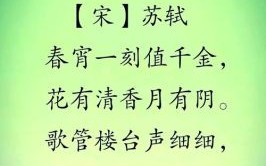 【宋】苏轼

春宵一刻值千金，
花有清香月有阴。
歌管楼台声细细，